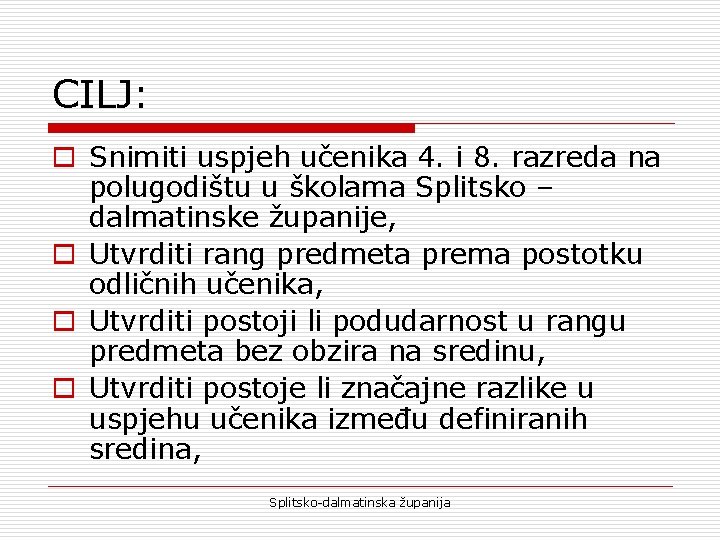 CILJ:

Snimiti uspjeh učenika 4. i 8. razreda na polugodištu u školama Splitsko – dalmatinske županije,

Utvrditi rang predmeta prema postotku odličnih učenika,

Utvrditi postoji li podudarnost u rangu predmeta bez obzira na sredinu,

Utvrditi postoje li značajne razlike u uspjehu učenika između definiranih sredina,

Splitsko-dalmatinska županija